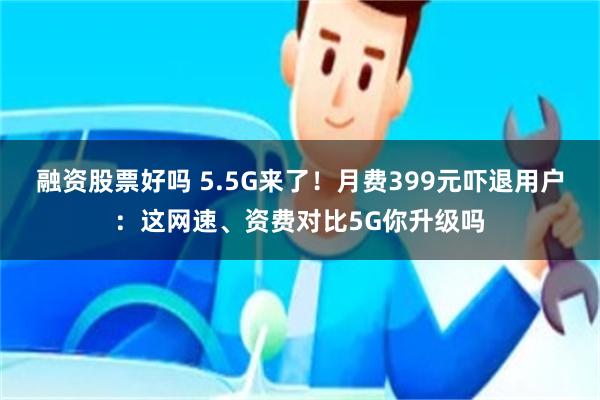 融资股票好吗 5.5G来了！月费399元吓退用户：这网速、资费对比5G你升级吗